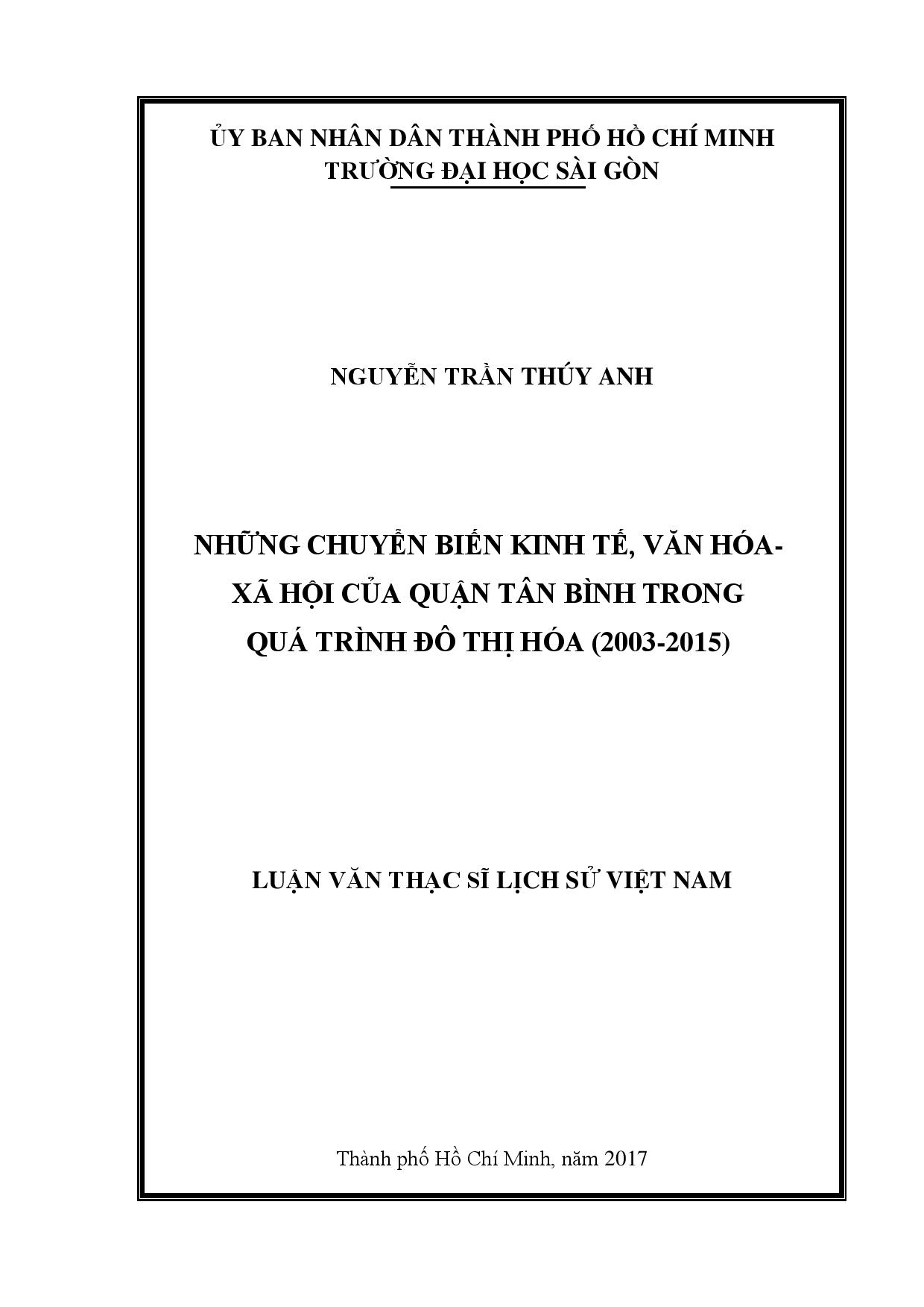 ỦY BAN NHÂN DÂN THÀNH PHỐ HỒ CHÍ MINH
TRƯỜNG ĐẠI HỌC SÀI GÒN

NGUYỄN TRẦN THÚY ANH

NHỮNG CHUYỂN BIẾN KINH TẾ, VĂN HÓA-XÃ HỘI CỦA QUẬN TÂN BÌNH TRONG QUÁ TRÌNH ĐÔ THỊ HÓA (2003-2015)

LUẬN VĂN THẠC SĨ LỊCH SỬ VIỆT NAM

Thành phố Hồ Chí Minh, năm 2017